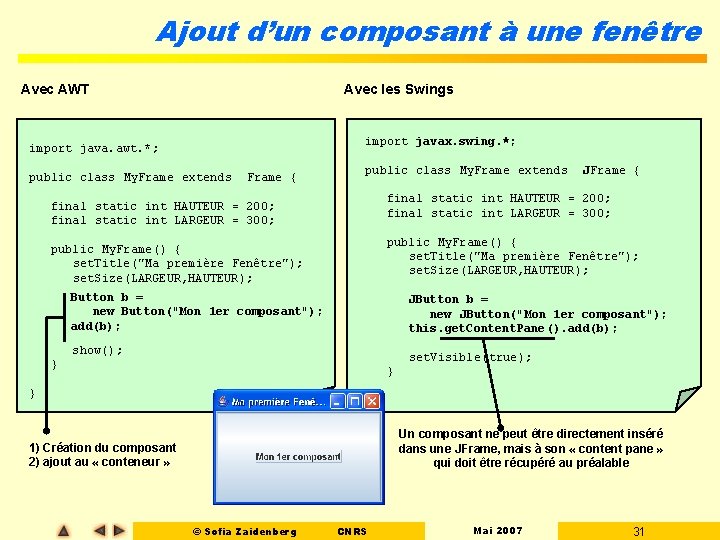 Ajout d'un composant à une fenêtre

Avec AWT

import java.awt.*;

public class MyFrame extends Frame {

final static int HAUTEUR = 200;
final static int LARGEUR = 300;

public MyFrame() {
setTitle("Ma première Fenêtre");
setSize(LARGEUR,HAUTEUR);
Button b =
new Button("Mon 1er composant");
add(b);
show();
}

}

1) Création du composant
2) ajout au « conteneur »

Avec les Swings

import javax.swing.*;

public class MyFrame extends JFrame {

final static int HAUTEUR = 200;
final static int LARGEUR = 300;

public MyFrame() {
setTitle("Ma première Fenêtre");
setSize(LARGEUR,HAUTEUR);

JButton b =
new JButton("Mon 1er composant");
this.getContentPane().add(b);

setVisible(true);
}

Ma première Fenê...

Mon 1er composant

Un composant ne peut être directement inséré dans une JFrame, mais à son « content pane » qui doit être récupéré au préalable

© Sofia Zaidenberg CNRS Mai 2007 31